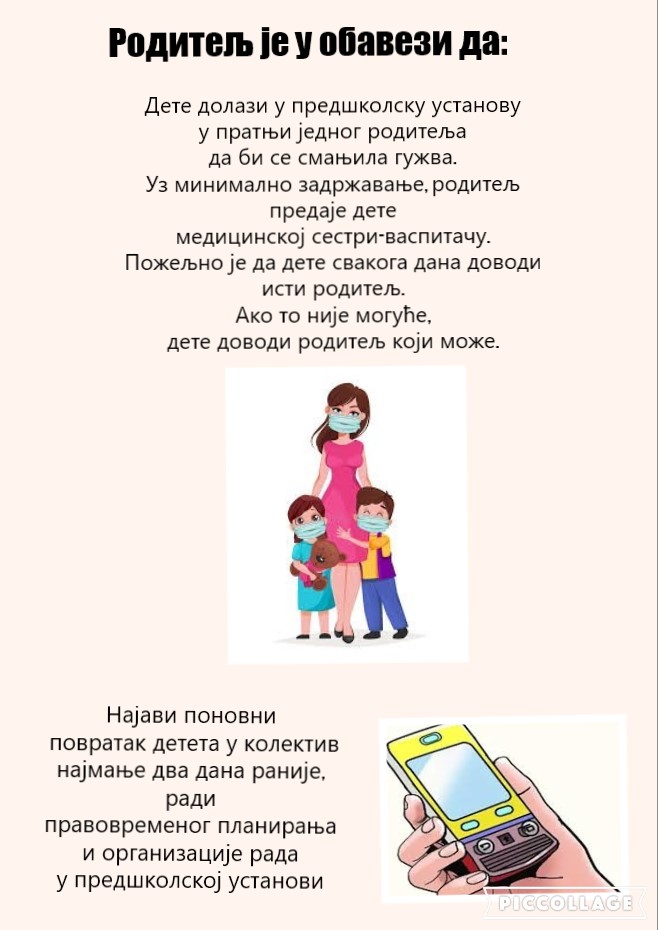 Родитељ је у обавези да:

Дете долази у предшколску установу у пратњи једног родитеља да би се смањила гужва. Уз минимално задржавање, родитељ предаје дете медицинској сестри-васпитачу. Пожељно је да дете свакога дана доводи исти родитељ. Ако то није могуће, дете доводи родитељ који може.

Најави поновни повратак детета у колектив најмање два дана раније, ради правовременог планирања и организације рада у предшколској установи

PICCOLLAGE